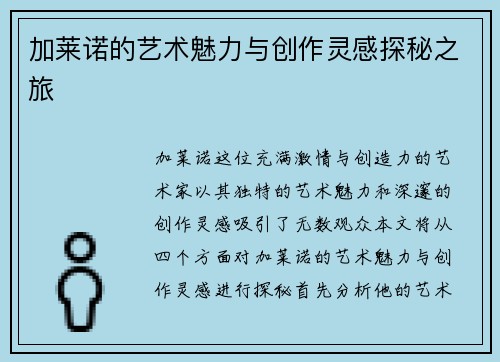 加莱诺的艺术魅力与创作灵感探秘之旅

加莱诺这位充满激情与创造力的艺术家以其独特的艺术魅力和深邃的创作灵感吸引了无数观众本文将从四个方面对加莱诺的艺术魅力与创作灵感进行探秘首先分析他的艺术